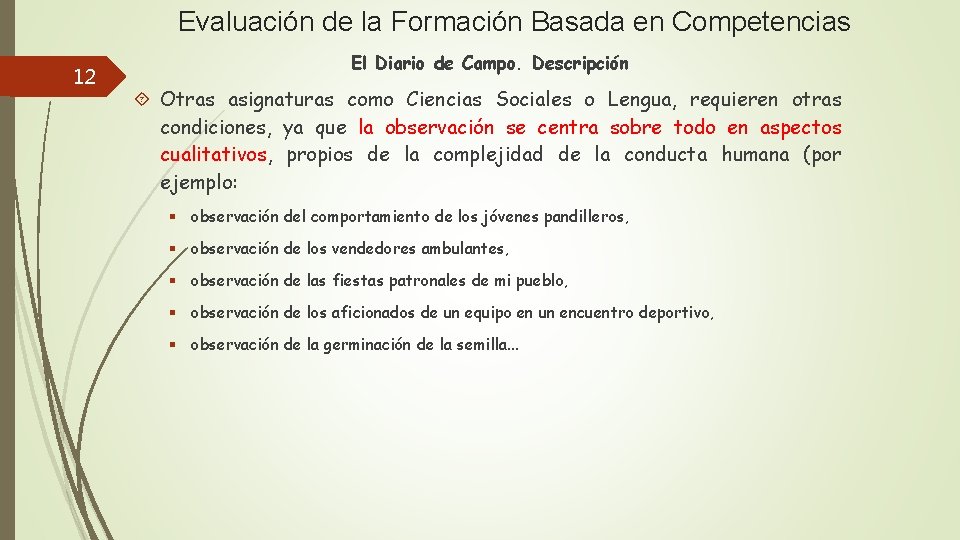 Evaluación de la Formación Basada en Competencias

12

El Diario de Campo. Descripción

Otras asignaturas como Ciencias Sociales o Lengua, requieren otras condiciones, ya que la observación se centra sobre todo en aspectos cualitativos, propios de la complejidad de la conducta humana (por ejemplo:

observación del comportamiento de los jóvenes pandilleros,

observación de los vendedores ambulantes,

observación de las fiestas patronales de mi pueblo,

observación de los aficionados de un equipo en un encuentro deportivo,

observación de la germinación de la semilla...